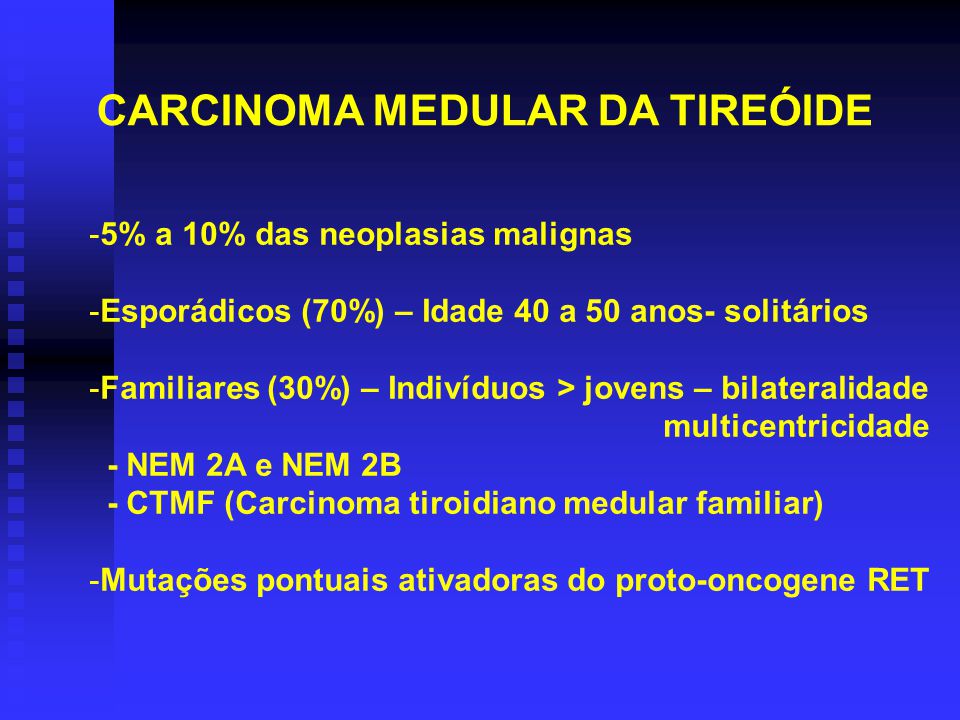 CARCINOMA MEDULAR DA TIREÓIDE

-5% a 10% das neoplasias malignas

-Esporádicos (70%) – Idade 40 a 50 anos- solitários

-Familiares (30%) – Indivíduos > jovens – bilateralidade multicentricidade
- NEM 2A e NEM 2B
- CTMF (Carcinoma tiroidiano medular familiar)

-Mutações pontuais ativadoras do proto-oncogene RET